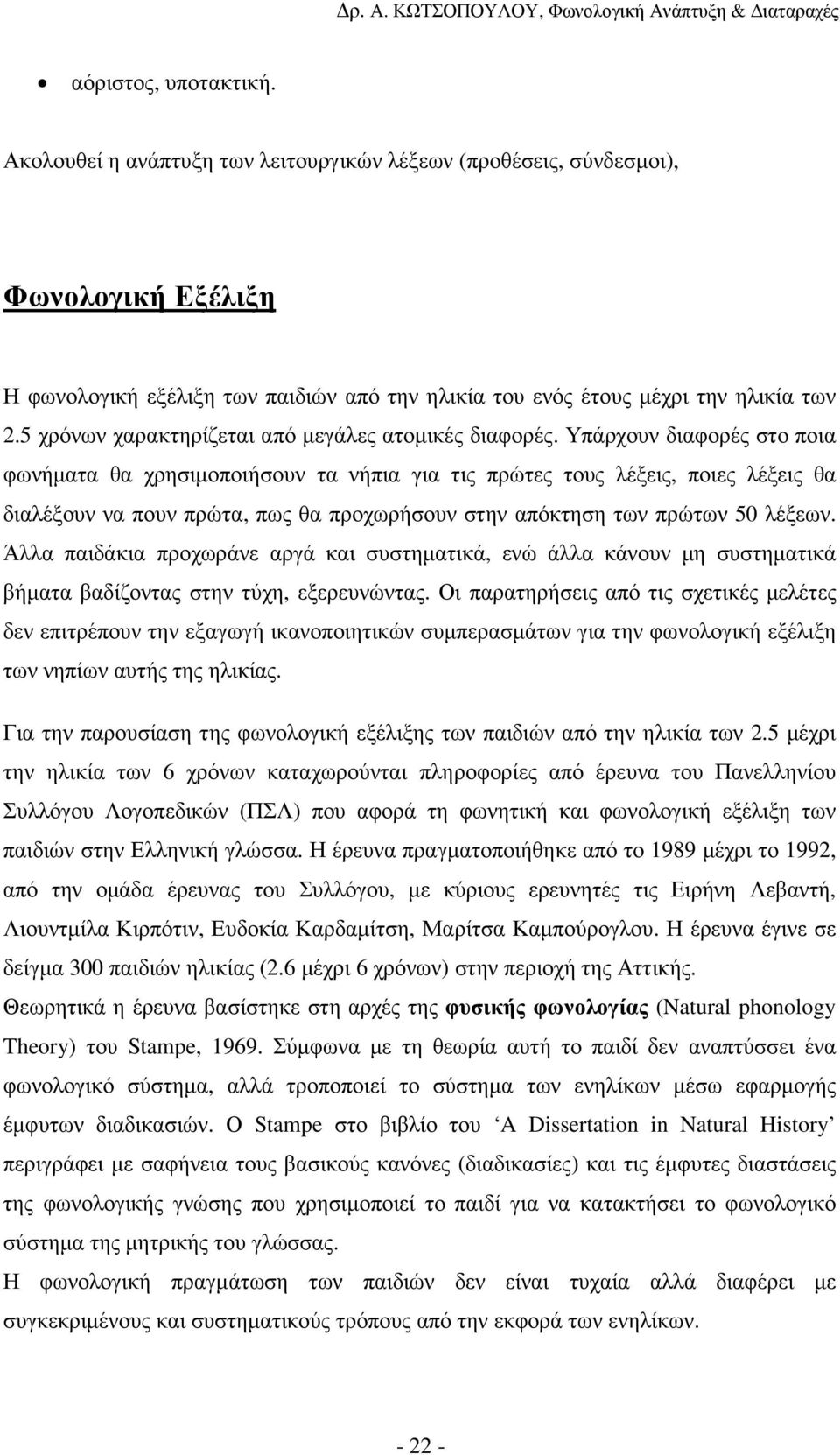 ∆ρ. Α. ΚΩΤΣΟΠΟΥΛΟΥ, Φωνολογική Ανάπτυξη & ∆ιαταραχές

• αόριστος, υποτακτική.

Ακολουθεί η ανάπτυξη των λειτουργικών λέξεων (προθέσεις, σύνδεσμοι),

Φωνολογική Εξέλιξη

Η φωνολογική εξέλιξη των παιδιών από την ηλικία του ενός έτους µέχρι την ηλικία των 2.5 χρόνων χαρακτηρίζεται από µεγάλες ατοµικές διαφορές. Υπάρχουν διαφορές στο ποια φωνήµατα θα χρησιµοποιήσουν τα νήπια για τις πρώτες τους λέξεις, ποιες λέξεις θα διαλέξουν να πουν πρώτα, πως θα προχωρήσουν στην απόκτηση των πρώτων 50 λέξεων. Άλλα παιδάκια προχωράνε αργά και συστηµατικά, ενώ άλλα κάνουν µη συστηµατικά βήµατα βαδίζοντας στην τύχη, εξερευνώντας. Οι παρατηρήσεις από τις σχετικές µελέτες δεν επιτρέπουν την εξαγωγή ικανοποιητικών συµπερασµάτων για την φωνολογική εξέλιξη των νηπίων αυτής της ηλικίας.

Για την παρουσίαση της φωνολογική εξέλιξης των παιδιών από την ηλικία των 2.5 µέχρι την ηλικία των 6 χρόνων καταχωρούνται πληροφορίες από έρευνα του Πανελληνίου Συλλόγου Λογοπεδικών (ΠΣΛ) που αφορά τη φωνητική και φωνολογική εξέλιξη των παιδιών στην Ελληνική γλώσσα. Η έρευνα πραγµατοποιήθηκε από το 1989 µέχρι το 1992, από την οµάδα έρευνας του Συλλόγου, µε κύριους ερευνητές τις Ειρήνη Λεβαντή, Λιουντµίλα Κιρπότιν, Ευδοκία Καρδαµίτση, Μαρίτσα Καµπούρογλου. Η έρευνα έγινε σε δείγµα 300 παιδιών ηλικίας (2.6 µέχρι 6 χρόνων) στην περιοχή της Αττικής.
Θεωρητικά η έρευνα βασίστηκε στη αρχές της φυσικής φωνολογίας (Natural phonology Theory) του Stampe, 1969. Σύµφωνα µε τη θεωρία αυτή το παιδί δεν αναπτύσσει ένα φωνολογικό σύστηµα, αλλά τροποποιεί το σύστηµα των ενηλίκων µέσω εφαρµογής έµφυτων διαδικασιών. Ο Stampe στο βιβλίο του ‘A Dissertation in Natural History’ περιγράφει µε σαφήνεια τους βασικούς κανόνες (διαδικασίες) και τις έµφυτες διαστάσεις της φωνολογικής γνώσης που χρησιµοποιεί το παιδί για να κατακτήσει το φωνολογικό σύστηµα της µητρικής του γλώσσας.
Η φωνολογική πραγµάτωση των παιδιών δεν είναι τυχαία αλλά διαφέρει µε συγκεκριµένους και συστηµατικούς τρόπους από την εκφορά των ενηλίκων.

- 22 -